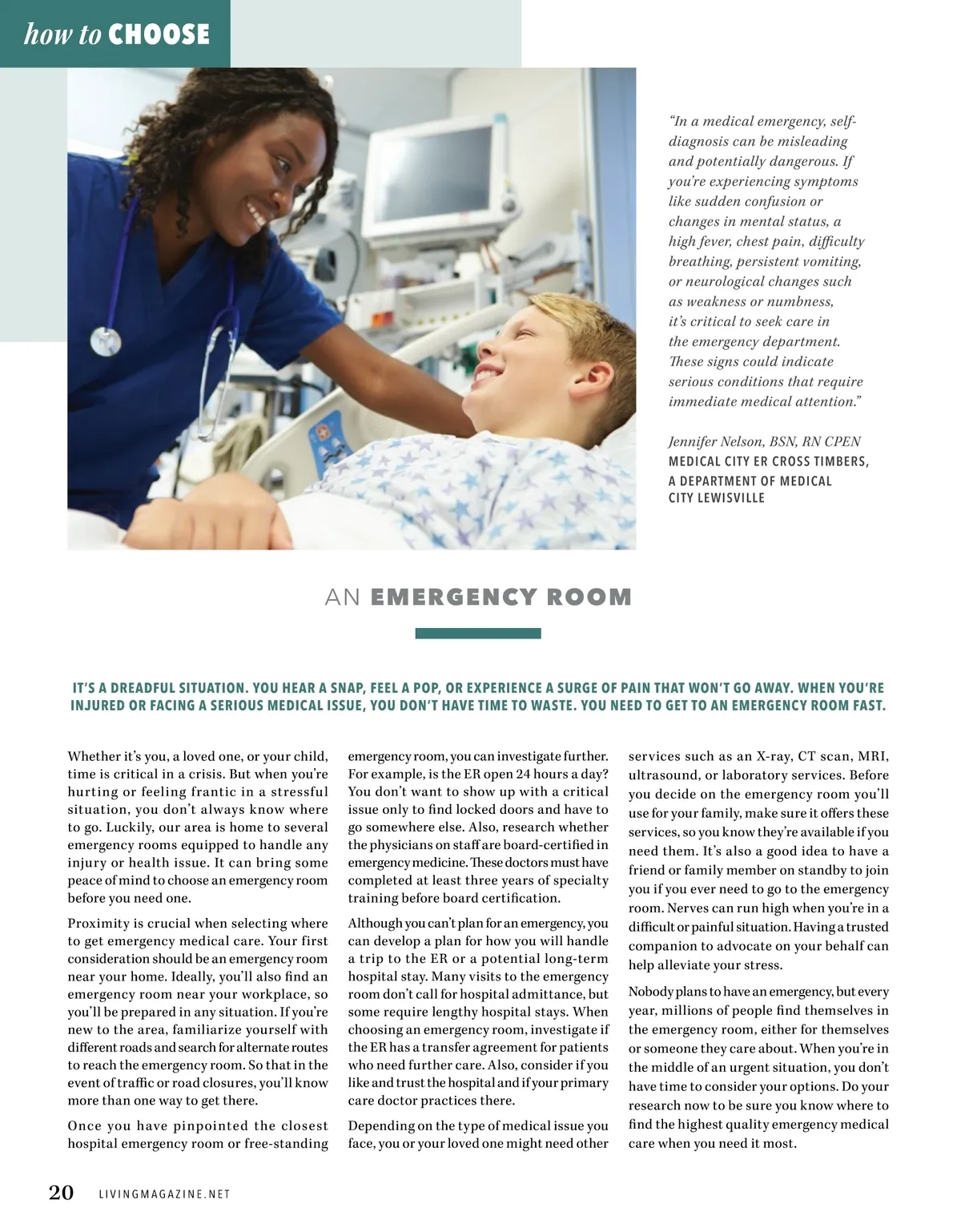 how to CHOOSE

"In a medical emergency, self-diagnosis can be misleading and potentially dangerous. If you're experiencing symptoms like sudden confusion or changes in mental status, a high fever, chest pain, difficulty breathing, persistent vomiting, or neurological changes such as weakness or numbness, it's critical to seek care in the emergency department. These signs could indicate serious conditions that require immediate medical attention."

Jennifer Nelson, BSN, RN CPEN
MEDICAL CITY ER CROSS TIMBERS, A DEPARTMENT OF MEDICAL CITY LEWISVILLE

AN EMERGENCY ROOM

IT'S A DREADFUL SITUATION. YOU HEAR A SNAP, FEEL A POP, OR EXPERIENCE A SURGE OF PAIN THAT WON'T GO AWAY. WHEN YOU'RE INJURED OR FACING A SERIOUS MEDICAL ISSUE, YOU DON'T HAVE TIME TO WASTE. YOU NEED TO GET TO AN EMERGENCY ROOM FAST.

Whether it's you, a loved one, or your child, time is critical in a crisis. But when you're hurting or feeling frantic in a stressful situation, you don't always know where to go. Luckily, our area is home to several emergency rooms equipped to handle any injury or health issue. It can bring some peace of mind to choose an emergency room before you need one.

Proximity is crucial when selecting where to get emergency medical care. Your first consideration should be an emergency room near your home. Ideally, you'll also find an emergency room near your workplace, so you'll be prepared in any situation. If you're new to the area, familiarize yourself with different roads and search for alternate routes to reach the emergency room. So that in the event of traffic or road closures, you'll know more than one way to get there.

Once you have pinpointed the closest hospital emergency room or free-standing emergency room, you can investigate further. For example, is the ER open 24 hours a day? You don't want to show up with a critical issue only to find locked doors and have to go somewhere else. Also, research whether the physicians on staff are board-certified in emergency medicine. These doctors must have completed at least three years of specialty training before board certification.

Although you can't plan for an emergency, you can develop a plan for how you will handle a trip to the ER or a potential long-term hospital stay. Many visits to the emergency room don't call for hospital admittance, but some require lengthy hospital stays. When choosing an emergency room, investigate if the ER has a transfer agreement for patients who need further care. Also, consider if you like and trust the hospital and if your primary care doctor practices there.

Depending on the type of medical issue you face, you or your loved one might need other services such as an X-ray, CT scan, MRI, ultrasound, or laboratory services. Before you decide on the emergency room you'll use for your family, make sure it offers these services, so you know they're available if you need them. It's also a good idea to have a friend or family member on standby to join you if you ever need to go to the emergency room. Nerves can run high when you're in a difficult or painful situation. Having a trusted companion to advocate on your behalf can help alleviate your stress.

Nobody plans to have an emergency, but every year, millions of people find themselves in the emergency room, either for themselves or someone they care about. When you're in the middle of an urgent situation, you don't have time to consider your options. Do your research now to be sure you know where to find the highest quality emergency medical care when you need it most.

20 LIVINGMAGAZINE.NET